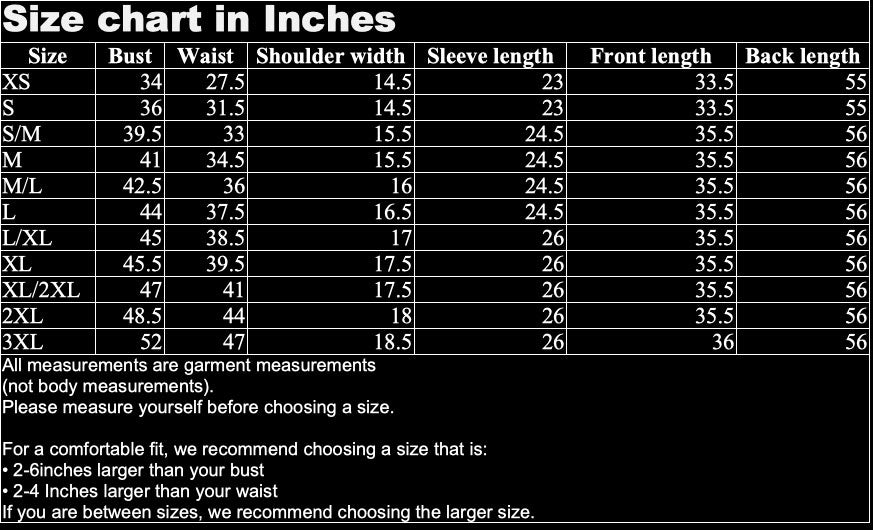 Size chart in Inches

| Size | Bust | Waist | Shoulder width | Sleeve length | Front length | Back length |
|---|---|---|---|---|---|---|
| XS | 34 | 27.5 | 14.5 | 23 | 33.5 | 55 |
| S | 36 | 31.5 | 14.5 | 23 | 33.5 | 55 |
| S/M | 39.5 | 33 | 15.5 | 24.5 | 35.5 | 56 |
| M | 41 | 34.5 | 15.5 | 24.5 | 35.5 | 56 |
| M/L | 42.5 | 36 | 16 | 24.5 | 35.5 | 56 |
| L | 44 | 37.5 | 16.5 | 24.5 | 35.5 | 56 |
| L/XL | 45 | 38.5 | 17 | 26 | 35.5 | 56 |
| XL | 45.5 | 39.5 | 17.5 | 26 | 35.5 | 56 |
| XL/2XL | 47 | 41 | 17.5 | 26 | 35.5 | 56 |
| 2XL | 48.5 | 44 | 18 | 26 | 35.5 | 56 |
| 3XL | 52 | 47 | 18.5 | 26 | 36 | 56 |

All measurements are garment measurements
(not body measurements).
Please measure yourself before choosing a size.

For a comfortable fit, we recommend choosing a size that is:
• 2-6inches larger than your bust
• 2-4 Inches larger than your waist
If you are between sizes, we recommend choosing the larger size.